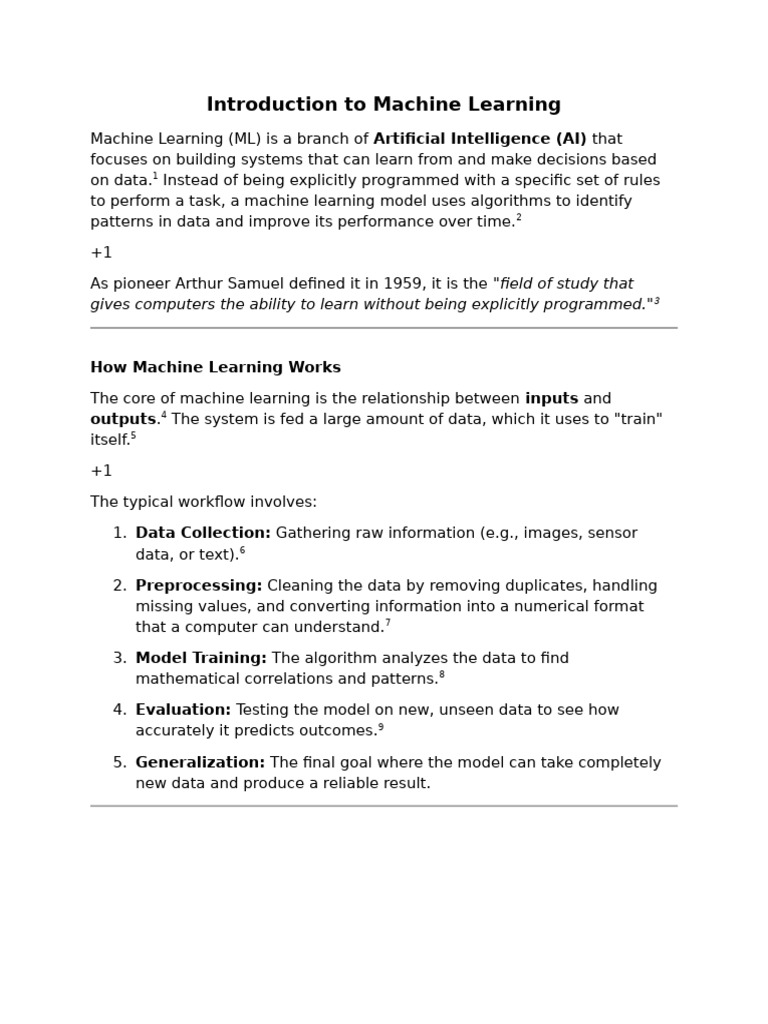 Introduction to Machine Learning

Machine Learning (ML) is a branch of Artificial Intelligence (AI) that focuses on building systems that can learn from and make decisions based on data.$^1$ Instead of being explicitly programmed with a specific set of rules to perform a task, a machine learning model uses algorithms to identify patterns in data and improve its performance over time.$^2$

+1

As pioneer Arthur Samuel defined it in 1959, it is the "field of study that gives computers the ability to learn without being explicitly programmed."$^3$

How Machine Learning Works

The core of machine learning is the relationship between inputs and outputs.$^4$ The system is fed a large amount of data, which it uses to "train" itself.$^5$

+1

The typical workflow involves:

1. Data Collection: Gathering raw information (e.g., images, sensor data, or text).$^6$

2. Preprocessing: Cleaning the data by removing duplicates, handling missing values, and converting information into a numerical format that a computer can understand.$^7$

3. Model Training: The algorithm analyzes the data to find mathematical correlations and patterns.$^8$

4. Evaluation: Testing the model on new, unseen data to see how accurately it predicts outcomes.$^9$

5. Generalization: The final goal where the model can take completely new data and produce a reliable result.